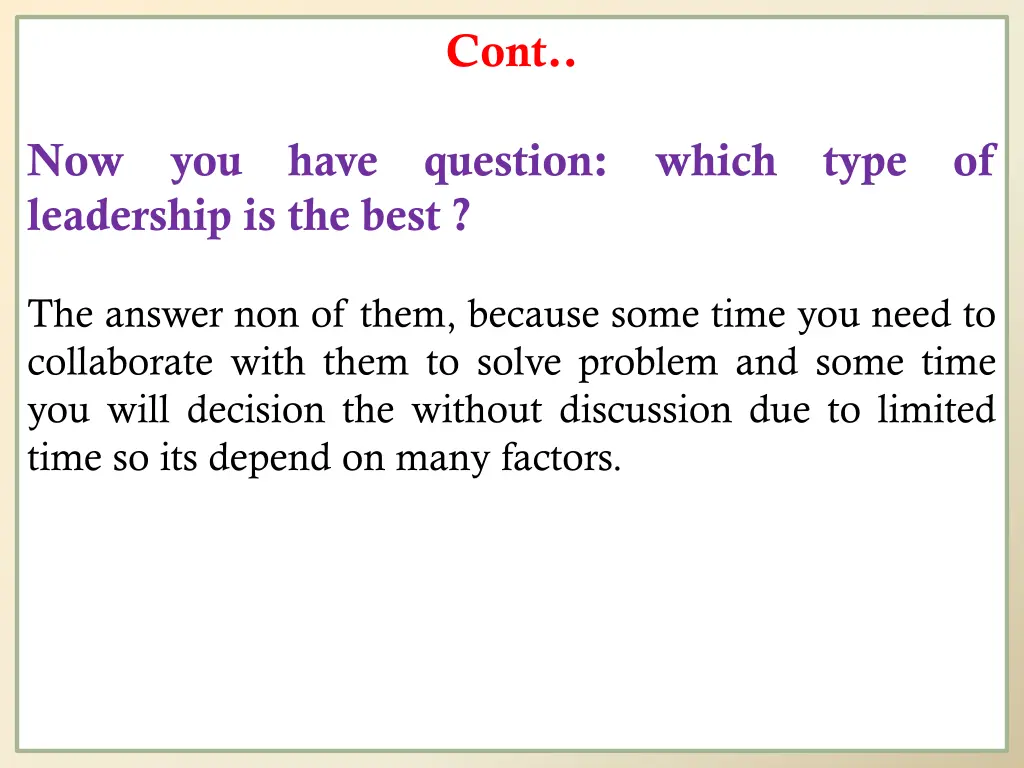 Cont..

Now you have question: which type of leadership is the best ?

The answer non of them, because some time you need to collaborate with them to solve problem and some time you will decision the without discussion due to limited time so its depend on many factors.